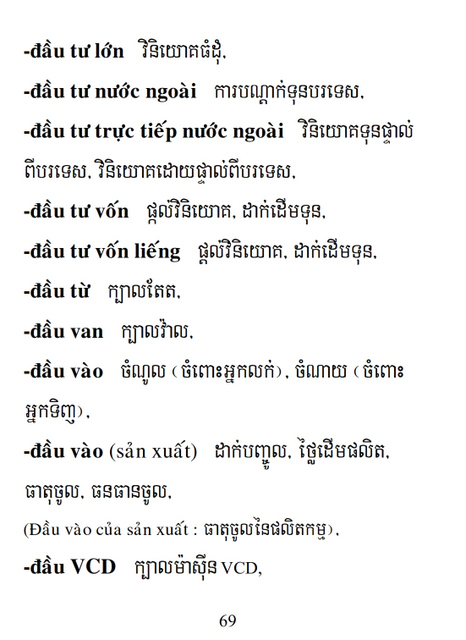 -đầu tư lớn វិនិយោគធំដុំ,

-đầu tư nước ngoài ការបណ្ដាក់ទុនបរទេស,

-đầu tư trực tiếp nước ngoài វិនិយោគទុនផ្ទាល់ពីបរទេស, វិនិយោគដោយផ្ទាល់ពីបរទេស,

-đầu tư vốn ផ្ដល់វិនិយោគ, ដាក់ដើមទុន,

-đầu tư vốn liếng ផ្ដល់វិនិយោគ, ដាក់ដើមទុន,

-đầu từ ក្បាលតែត,

-đầu van ក្បាលវ៉ាល,

-đầu vào ចំណូល (ចំពោះអ្នកលក់), ចំណាយ (ចំពោះអ្នកទិញ),

-đầu vào (sản xuất) ដាក់បញ្ចូល, ថ្លៃដើមផលិត, ធាតុចូល, ធនធានចូល,

(Đầu vào của sản xuất : ធាតុចូលនៃផលិតកម្ម),

-đầu VCD ក្បាលម៉ាស៊ីន VCD,

69